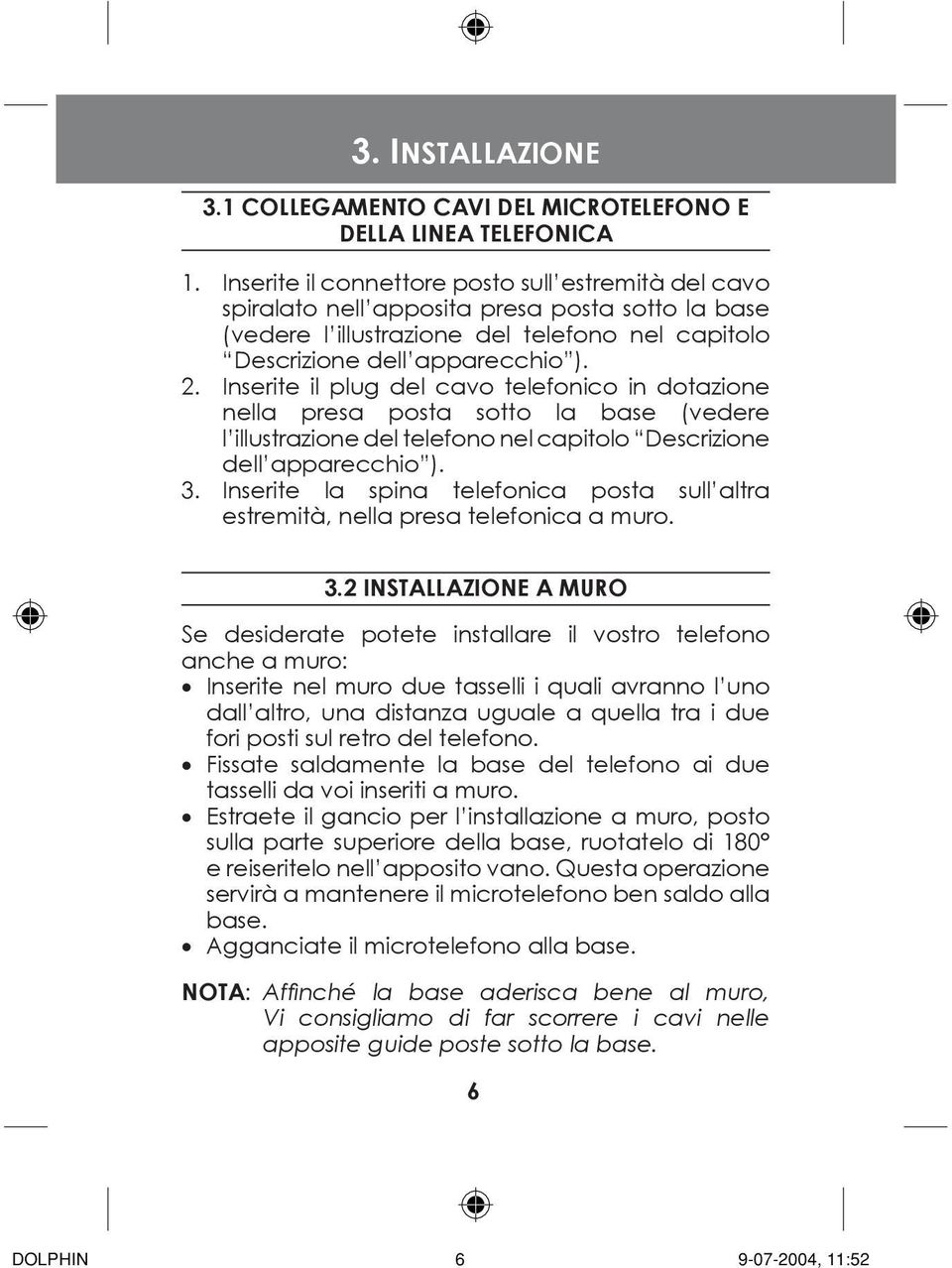 3. INSTALLAZIONE

3.1 COLLEGAMENTO CAVI DEL MICROTELEFONO E DELLA LINEA TELEFONICA

1. Inserite il connettore posto sull'estremità del cavo spiralato nell'apposita presa posta sotto la base (vedere l'illustrazione del telefono nel capitolo "Descrizione dell'apparecchio").
2. Inserite il plug del cavo telefonico in dotazione nella presa posta sotto la base (vedere l'illustrazione del telefono nel capitolo "Descrizione dell'apparecchio").
3. Inserite la spina telefonica posta sull'altra estremità, nella presa telefonica a muro.

3.2 INSTALLAZIONE A MURO

Se desiderate potete installare il vostro telefono anche a muro:
• Inserite nel muro due tasselli i quali avranno l'uno dall'altro, una distanza uguale a quella tra i due fori posti sul retro del telefono.
• Fissate saldamente la base del telefono ai due tasselli da voi inseriti a muro.
• Estraete il gancio per l'installazione a muro, posto sulla parte superiore della base, ruotatelo di 180° e reiseritelo nell'apposito vano. Questa operazione servirà a mantenere il microtelefono ben saldo alla base.
• Agganciate il microtelefono alla base.

NOTA: Affinché la base aderisca bene al muro, Vi consigliamo di far scorrere i cavi nelle apposite guide poste sotto la base.

6

DOLPHIN 6 9-07-2004, 11:52